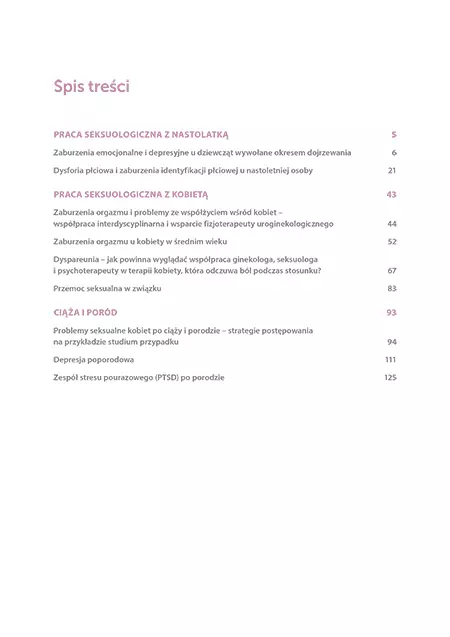 Spis treści

PRACA SEKSUOLOGICZNA Z NASTOLATKĄ 5

Zaburzenia emocjonalne i depresyjne u dziewcząt wywołane okresem dojrzewania 6

Dysforia płciowa i zaburzenia identyfikacji płciowej u nastoletniej osoby 21

PRACA SEKSUOLOGICZNA Z KOBIETĄ 43

Zaburzenia orgazmu i problemy ze współżyciem wśród kobiet – współpraca interdyscyplinarna i wsparcie fizjoterapeuty uroginekologicznego 44

Zaburzenia orgazmu u kobiety w średnim wieku 52

Dyspareunia – jak powinna wyglądać współpraca ginekologa, seksuologa i psychoterapeuty w terapii kobiety, która odczuwa ból podczas stosunku? 67

Przemoc seksualna w związku 83

CIĄŻA I PORÓD 93

Problemy seksualne kobiet po ciąży i porodzie – strategie postępowania na przykładzie studium przypadku 94

Depresja poporodowa 111

Zespół stresu pourazowego (PTSD) po porodzie 125